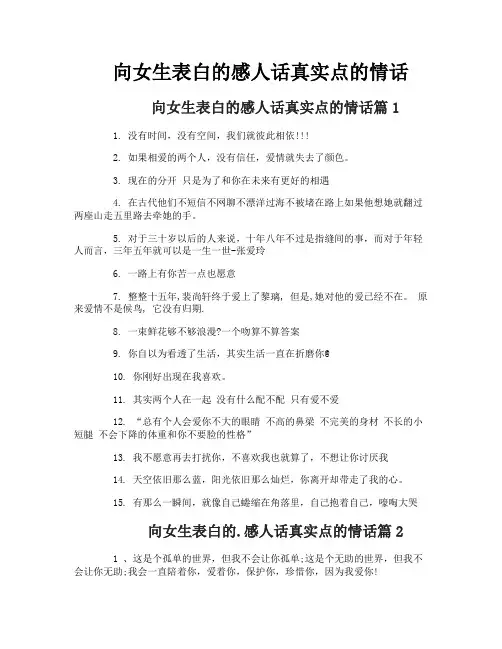 向女生表白的感人话真实点的情话

向女生表白的感人话真实点的情话篇 1

1. 没有时间，没有空间，我们就彼此相依!!!

2. 如果相爱的两个人，没有信任，爱情就失去了颜色。

3. 现在的分开 只是为了和你在未来有更好的相遇

4. 在古代他们不短信不网聊不漂洋过海不被堵在路上如果他想她就翻过两座山走五里路去牵她的手。

5. 对于三十岁以后的人来说，十年八年不过是指缝间的事，而对于年轻人而言，三年五年就可以是一生一世-张爱玲

6. 一路上有你苦一点也愿意

7. 整整十五年,裴尚轩终于爱上了黎璃，但是,她对他的爱已经不在。 原来爱情不是候鸟，它没有归期.

8. 一束鲜花够不够浪漫?一个吻算不算答案

9. 你自以为看透了生活，其实生活一直在折磨你@

10. 你刚好出现在我喜欢。

11. 其实两个人在一起 没有什么配不配 只有爱不爱

12. “总有个人会爱你不大的眼睛 不高的鼻梁 不完美的身材 不长的小短腿 不会下降的体重和你不要脸的性格”

13. 我不愿意再去打扰你，不喜欢我也就算了，不想让你讨厌我

14. 天空依旧那么蓝，阳光依旧那么灿烂，你离开却带走了我的心。

15. 有那么一瞬间，就像自己蜷缩在角落里，自己抱着自己，嚎啕大哭

向女生表白的.感人话真实点的情话篇 2

1 、这是个孤单的世界，但我不会让你孤单;这是个无助的世界，但我不会让你无助;我会一直陪着你，爱着你，保护你，珍惜你，因为我爱你!